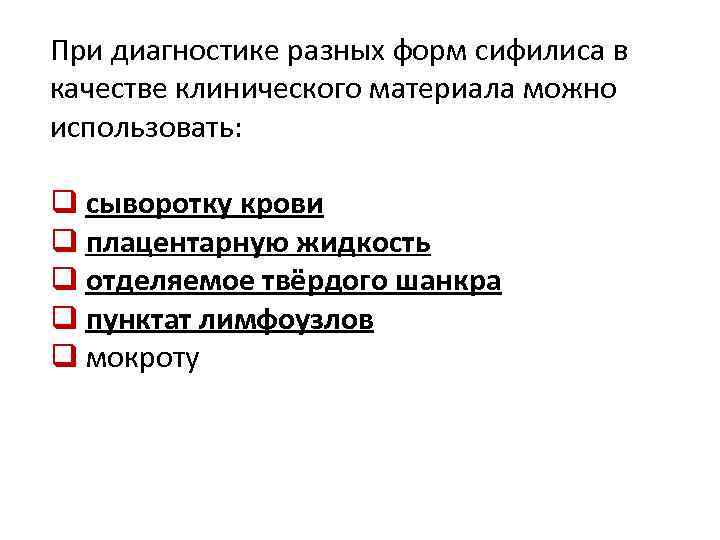 При диагностике разных форм сифилиса в качестве клинического материала можно использовать:

☐ сыворотку крови
☐ плацентарную жидкость
☐ отделяемое твёрдого шанкра
☐ пунктат лимфоузлов
☐ мокроту